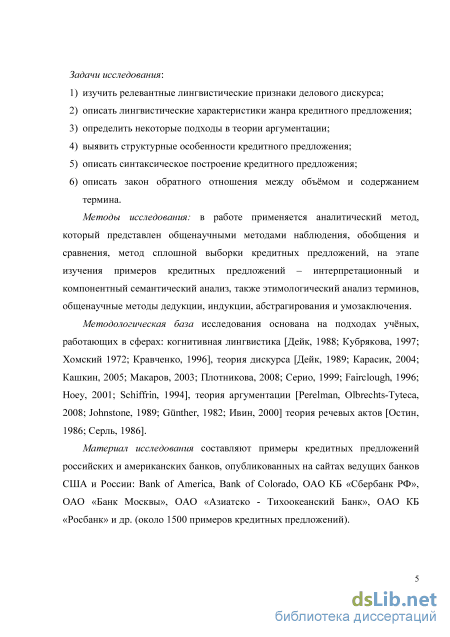 Задачи исследования:

1) изучить релевантные лингвистические признаки делового дискурса;
2) описать лингвистические характеристики жанра кредитного предложения;
3) определить некоторые подходы в теории аргументации;
4) выявить структурные особенности кредитного предложения;
5) описать синтаксическое построение кредитного предложения;
6) описать закон обратного отношения между объёмом и содержанием термина.

Методы исследования: в работе применяется аналитический метод, который представлен общенаучными методами наблюдения, обобщения и сравнения, метод сплошной выборки кредитных предложений, на этапе изучения примеров кредитных предложений – интерпретационный и компонентный семантический анализ, также этимологический анализ терминов, общенаучные методы дедукции, индукции, абстрагирования и умозаключения.

Методологическая база исследования основана на подходах учёных, работающих в сферах: когнитивная лингвистика [Дейк, 1988; Кубрякова, 1997; Хомский 1972; Кравченко, 1996], теория дискурса [Дейк, 1989; Карасик, 2004; Кашкин, 2005; Макаров, 2003; Плотникова, 2008; Серио, 1999; Fairclough, 1996; Hoey, 2001; Schiffrin, 1994], теория аргументации [Perelman, Olbrechts-Tyteca, 2008; Johnstone, 1989; Günther, 1982; Ивин, 2000] теория речевых актов [Остин, 1986; Серль, 1986].

Материал исследования составляют примеры кредитных предложений российских и американских банков, опубликованных на сайтах ведущих банков США и России: Bank of America, Bank of Colorado, ОАО КБ «Сбербанк РФ», ОАО «Банк Москвы», ОАО «Азиатско - Тихоокеанский Банк», ОАО КБ «Росбанк» и др. (около 1500 примеров кредитных предложений).

5

dsLib.net
библиотека диссертаций